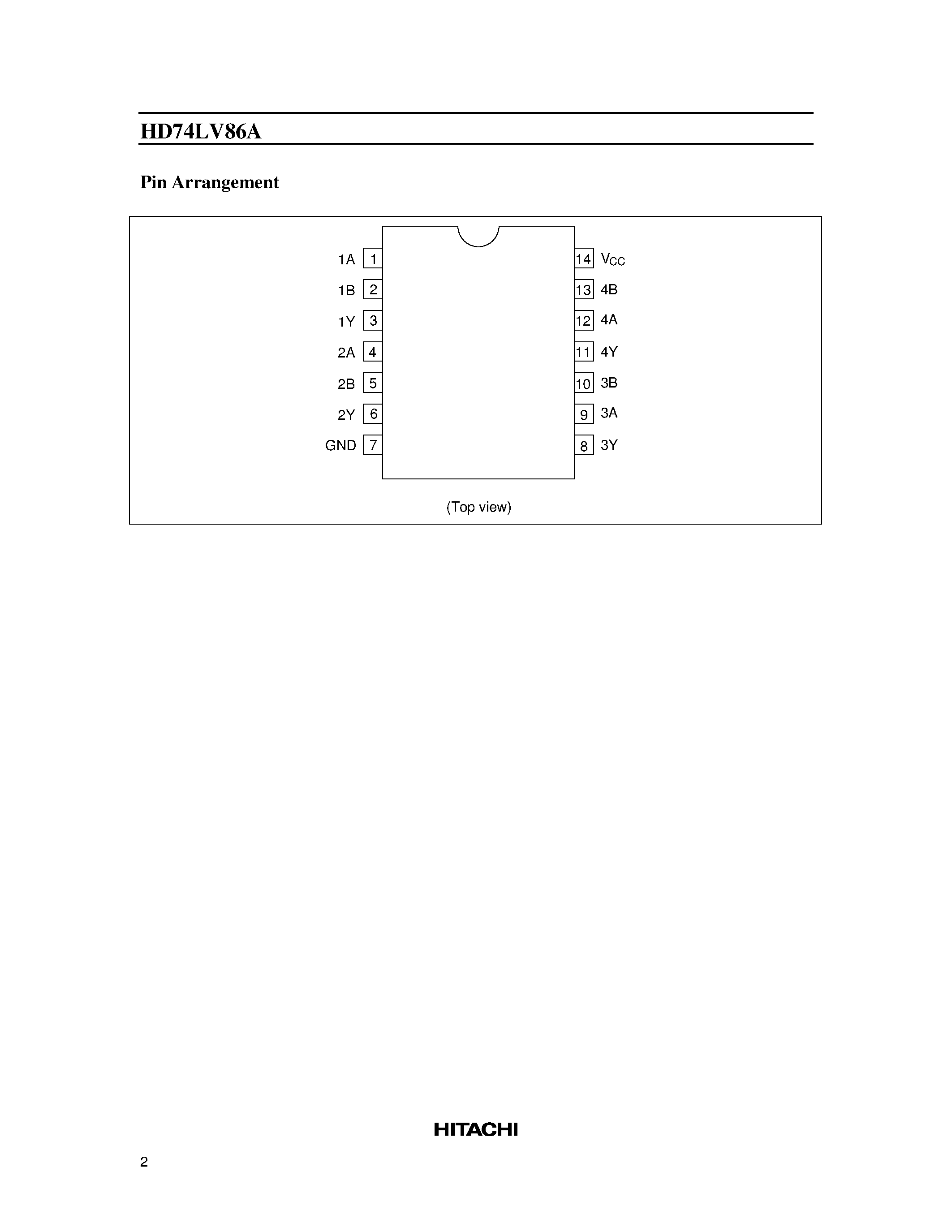 HD74LV86A

Pin Arrangement

1A 1
1B 2
1Y 3
2A 4
2B 5
2Y 6
GND 7

14 $V_{CC}$
13 4B
12 4A
11 4Y
10 3B
9 3A
8 3Y

(Top view)

HITACHI

2